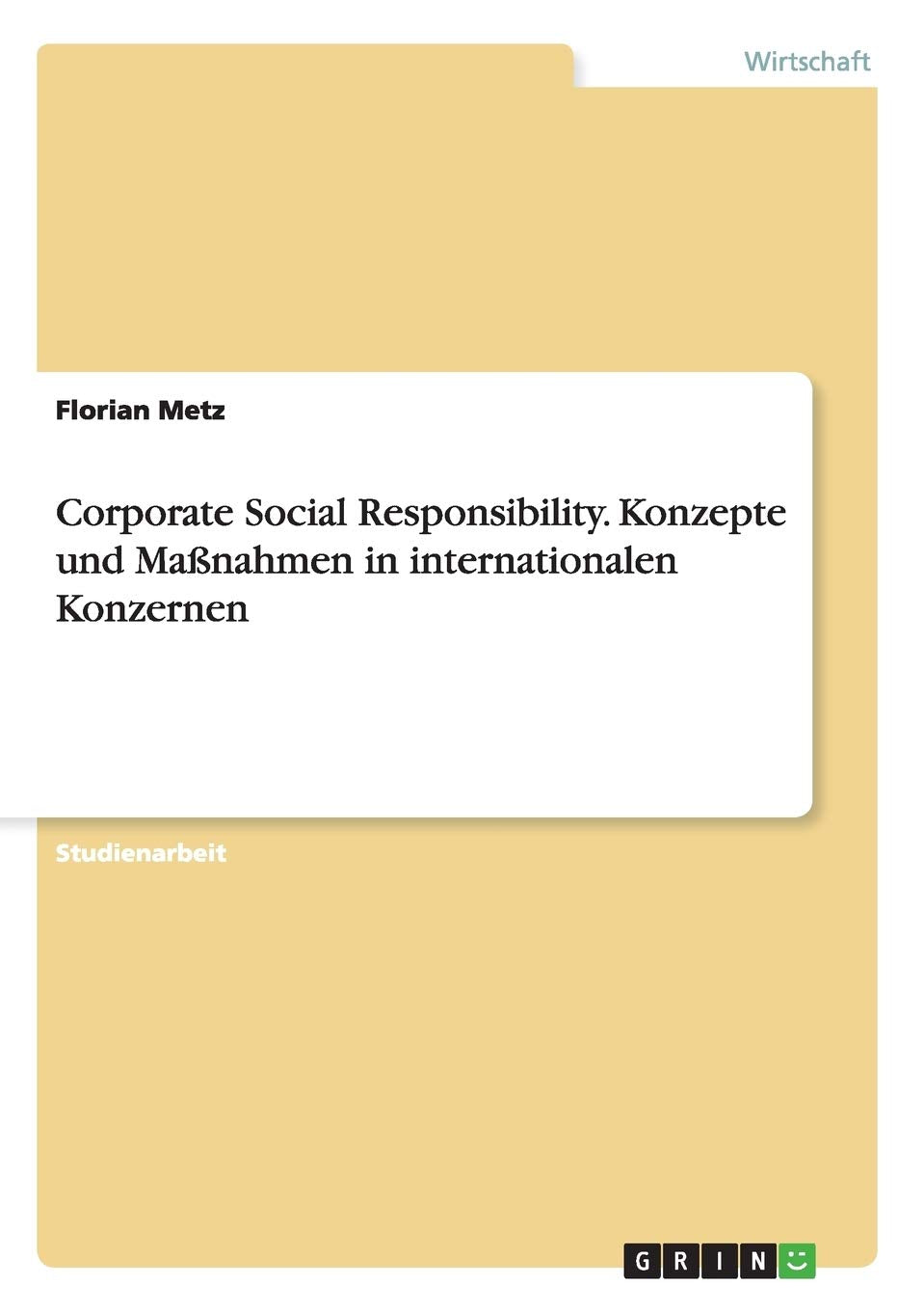 Wirtschaft

Florian Metz

Corporate Social Responsibility. Konzepte und Maßnahmen in internationalen Konzernen

Studienarbeit

GRIN